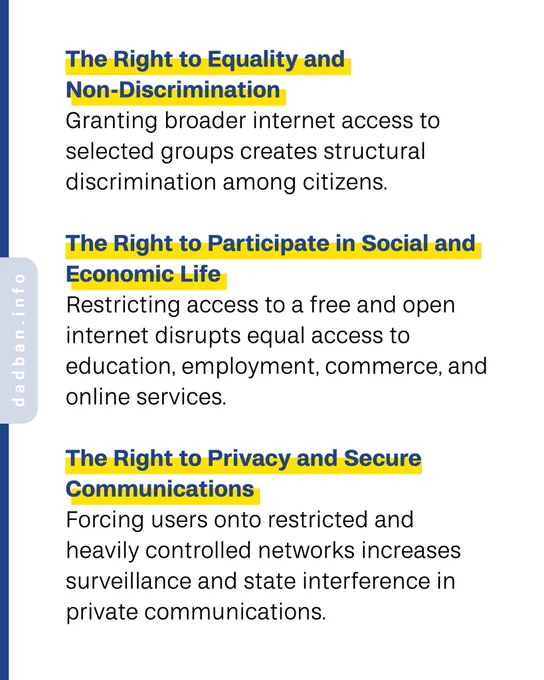 The Right to Equality and Non-Discrimination

Granting broader internet access to selected groups creates structural discrimination among citizens.

The Right to Participate in Social and Economic Life

Restricting access to a free and open internet disrupts equal access to education, employment, commerce, and online services.

The Right to Privacy and Secure Communications

Forcing users onto restricted and heavily controlled networks increases surveillance and state interference in private communications.

dadban.info